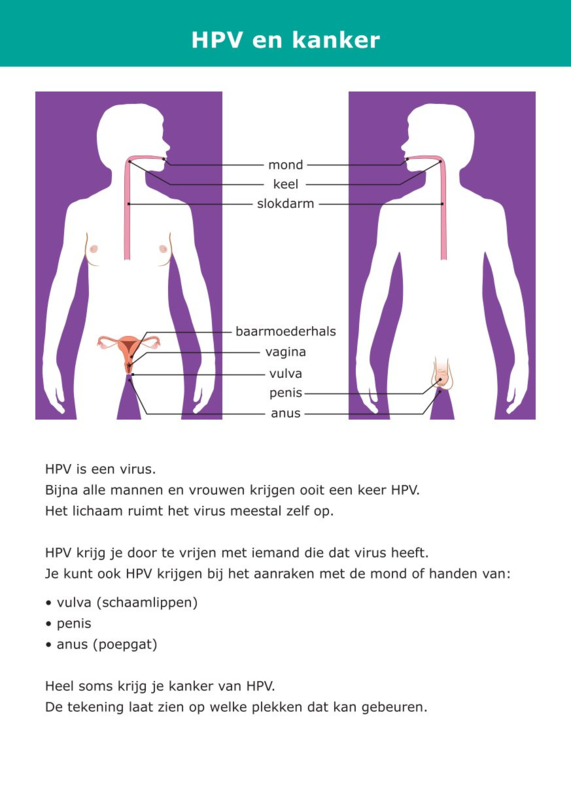 HPV en kanker

mond
keel
slokdarm
baarmoederhals
vagina
vulva
penis
anus

HPV is een virus.
Bijna alle mannen en vrouwen krijgen ooit een keer HPV.
Het lichaam ruimt het virus meestal zelf op.

HPV krijg je door te vrijen met iemand die dat virus heeft.
Je kunt ook HPV krijgen bij het aanraken met de mond of handen van:

• vulva (schaamlippen)
• penis
• anus (poepgat)

Heel soms krijg je kanker van HPV.
De tekening laat zien op welke plekken dat kan gebeuren.